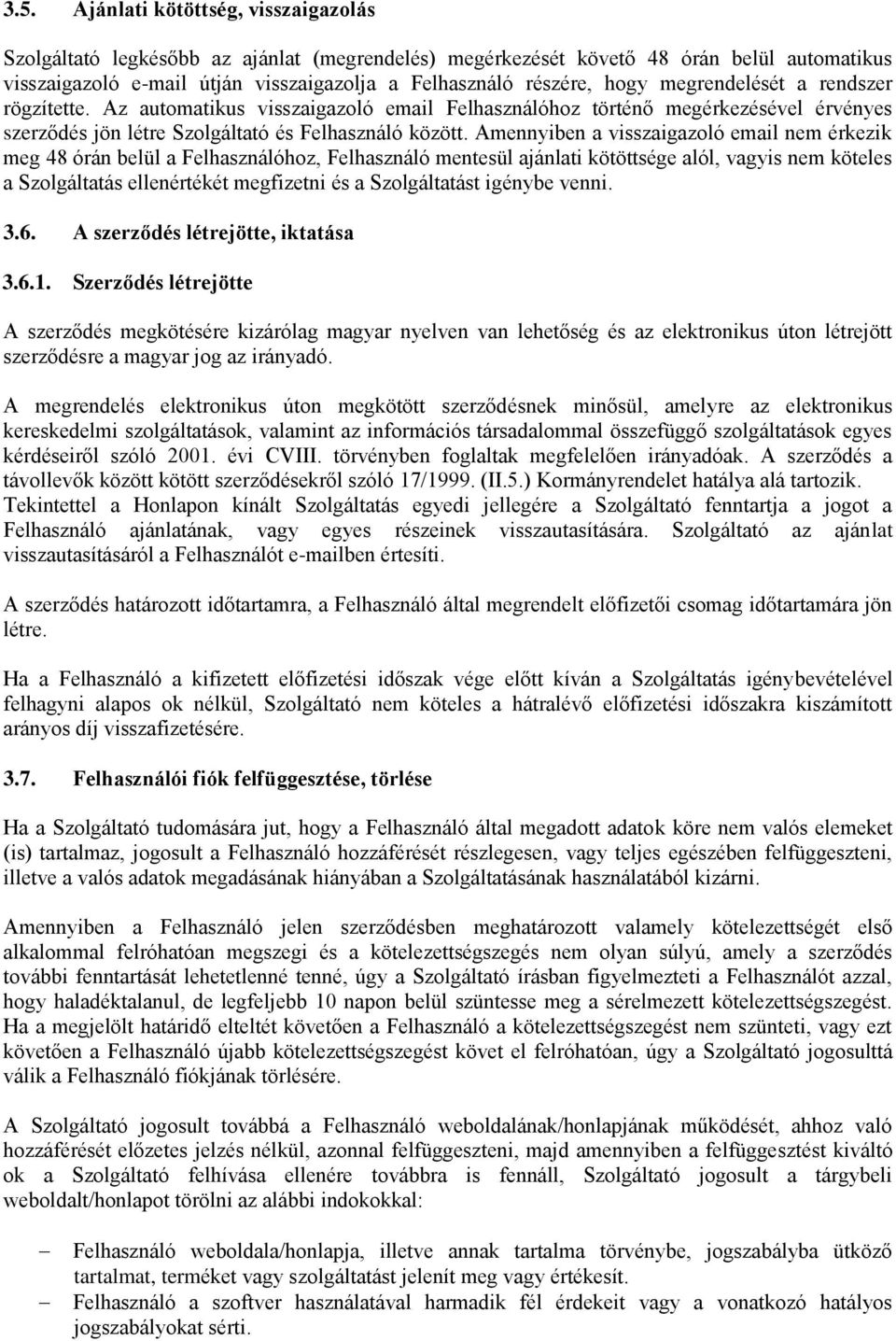 3.5. Ajánlati kötöttség, visszaigazolás

Szolgáltató legkésőbb az ajánlat (megrendelés) megérkezését követő 48 órán belül automatikus visszaigazoló e-mail útján visszaigazolja a Felhasználó részére, hogy megrendelését a rendszer rögzítette. Az automatikus visszaigazoló email Felhasználóhoz történő megérkezésével érvényes szerződés jön létre Szolgáltató és Felhasználó között. Amennyiben a visszaigazoló email nem érkezik meg 48 órán belül a Felhasználóhoz, Felhasználó mentesül ajánlati kötöttsége alól, vagyis nem köteles a Szolgáltatás ellenértékét megfizetni és a Szolgáltatást igénybe venni.

3.6. A szerződés létrejötte, iktatása

3.6.1. Szerződés létrejötte

A szerződés megkötésére kizárólag magyar nyelven van lehetőség és az elektronikus úton létrejött szerződésre a magyar jog az irányadó.

A megrendelés elektronikus úton megkötött szerződésnek minősül, amelyre az elektronikus kereskedelmi szolgáltatások, valamint az információs társadalommal összefüggő szolgáltatások egyes kérdéseiről szóló 2001. évi CVIII. törvényben foglaltak megfelelően irányadóak. A szerződés a távollevők között kötött szerződésekről szóló 17/1999. (II.5.) Kormányrendelet hatálya alá tartozik. Tekintettel a Honlapon kínált Szolgáltatás egyedi jellegére a Szolgáltató fenntartja a jogot a Felhasználó ajánlatának, vagy egyes részeinek visszautasítására. Szolgáltató az ajánlat visszautasításáról a Felhasználót e-mailben értesíti.

A szerződés határozott időtartamra, a Felhasználó által megrendelt előfizetői csomag időtartamára jön létre.

Ha a Felhasználó a kifizetett előfizetési időszak vége előtt kíván a Szolgáltatás igénybevételével felhagyni alapos ok nélkül, Szolgáltató nem köteles a hátralévő előfizetési időszakra kiszámított arányos díj visszafizetésére.

3.7. Felhasználói fiók felfüggesztése, törlése

Ha a Szolgáltató tudomására jut, hogy a Felhasználó által megadott adatok köre nem valós elemeket (is) tartalmaz, jogosult a Felhasználó hozzáférését részlegesen, vagy teljes egészében felfüggeszteni, illetve a valós adatok megadásának hiányában a Szolgáltatásának használatából kizárni.

Amennyiben a Felhasználó jelen szerződésben meghatározott valamely kötelezettségét első alkalommal felróhatóan megszegi és a kötelezettségszegés nem olyan súlyú, amely a szerződés további fenntartását lehetetlenné tenné, úgy a Szolgáltató írásban figyelmezteti a Felhasználót azzal, hogy haladéktalanul, de legfeljebb 10 napon belül szüntesse meg a sérelmezett kötelezettségszegést. Ha a megjelölt határidő elteltét követően a Felhasználó a kötelezettségszegést nem szünteti, vagy ezt követően a Felhasználó újabb kötelezettségszegést követ el felróhatóan, úgy a Szolgáltató jogosulttá válik a Felhasználó fiókjának törlésére.

A Szolgáltató jogosult továbbá a Felhasználó weboldalának/honlapjának működését, ahhoz való hozzáférését előzetes jelzés nélkül, azonnal felfüggeszteni, majd amennyiben a felfüggesztést kiváltó ok a Szolgáltató felhívása ellenére továbbra is fennáll, Szolgáltató jogosult a tárgybeli weboldalt/honlapot törölni az alábbi indokokkal:

– Felhasználó weboldala/honlapja, illetve annak tartalma törvénybe, jogszabályba ütköző tartalmat, terméket vagy szolgáltatást jelenít meg vagy értékesít.
– Felhasználó a szoftver használatával harmadik fél érdekeit vagy a vonatkozó hatályos jogszabályokat sérti.